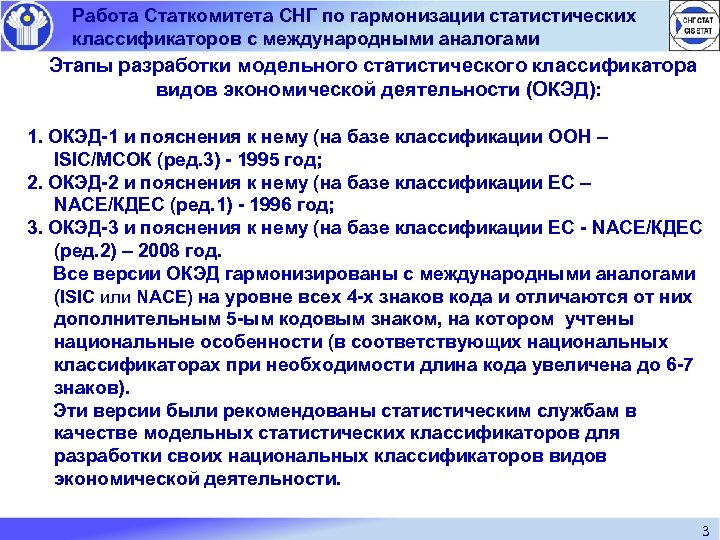 Работа Статкомитета СНГ по гармонизации статистических классификаторов с международными аналогами

СНГСТАТ CISSTAT

Этапы разработки модельного статистического классификатора видов экономической деятельности (ОКЭД):

1. ОКЭД-1 и пояснения к нему (на базе классификации ООН – ISIC/МСОК (ред.3) - 1995 год;
2. ОКЭД-2 и пояснения к нему (на базе классификации ЕС – NACE/КДЕС (ред.1) - 1996 год;
3. ОКЭД-3 и пояснения к нему (на базе классификации ЕС - NACE/КДЕС (ред.2) – 2008 год.

Все версии ОКЭД гармонизированы с международными аналогами (ISIC или NACE) на уровне всех 4-х знаков кода и отличаются от них дополнительным 5-ым кодовым знаком, на котором учтены национальные особенности (в соответствующих национальных классификаторах при необходимости длина кода увеличена до 6-7 знаков).

Эти версии были рекомендованы статистическим службам в качестве модельных статистических классификаторов для разработки своих национальных классификаторов видов экономической деятельности.

3